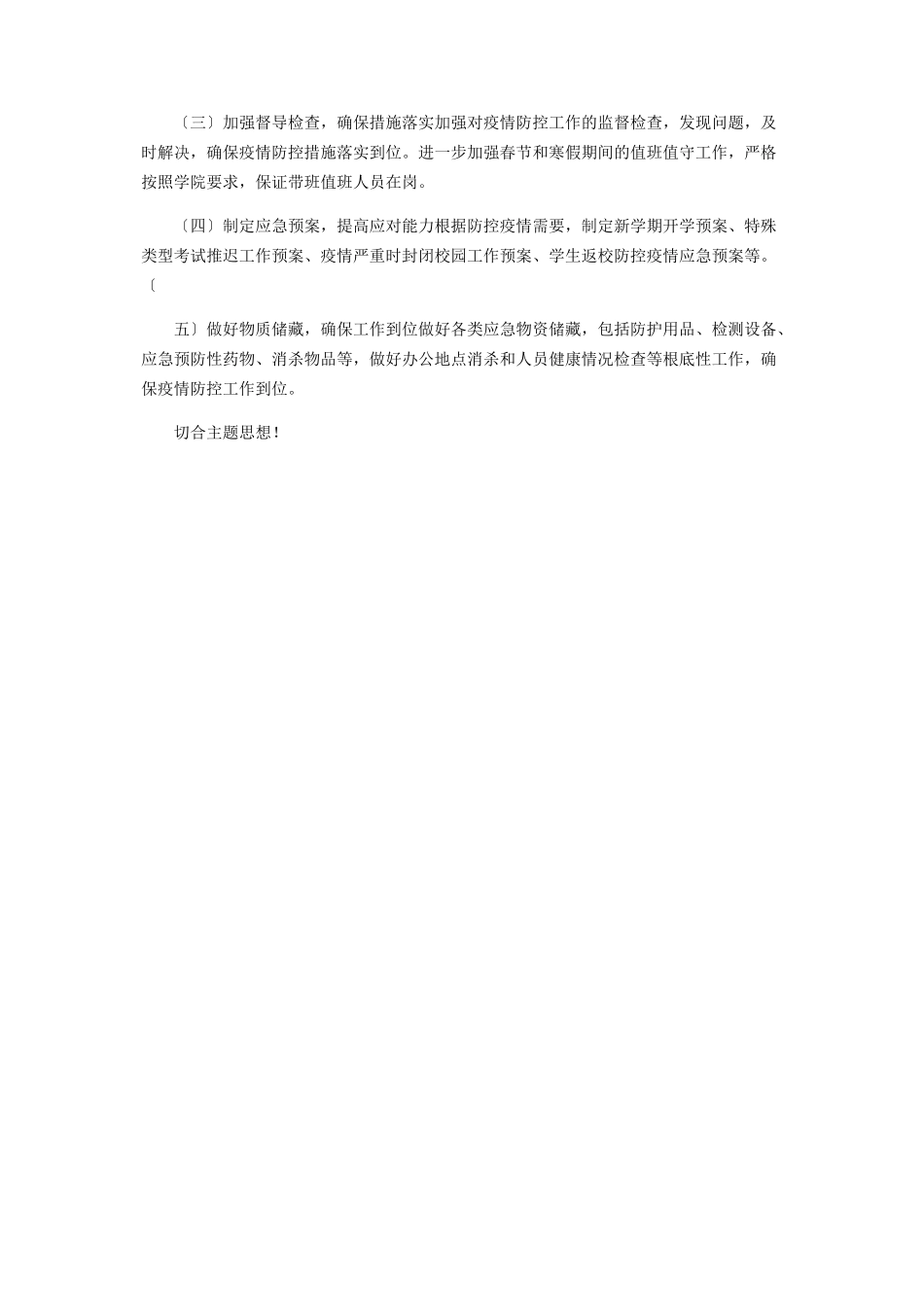 〔三〕加强督导检查，确保措施落实加强对疫情防控工作的监督检查，发现问题，及时解决，确保疫情防控措施落实到位。进一步加强春节和寒假期间的值班值守工作，严格按照学院要求，保证带班值班人员在岗。

〔四〕制定应急预案，提高应对能力根据防控疫情需要，制定新学期开学预案、特殊类型考试推迟工作预案、疫情严重时封闭校园工作预案、学生返校防控疫情应急预案等。〔

五〕做好物质储藏，确保工作到位做好各类应急物资储藏，包括防护用品、检测设备、应急预防性药物、消杀物品等，做好办公地点消杀和人员健康情况检查等根底性工作，确保疫情防控工作到位。

切合主题思想！